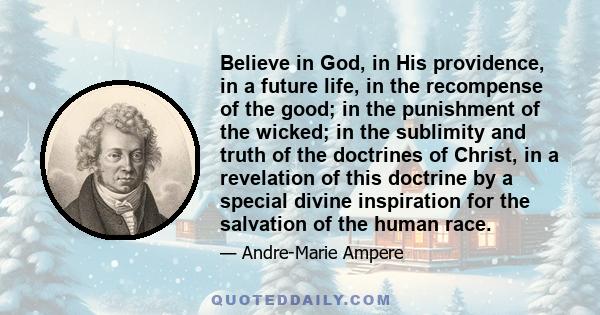 Believe in God, in His providence, in a future life, in the recompense of the good; in the punishment of the wicked; in the sublimity and truth of the doctrines of Christ, in a revelation of this doctrine by a special divine inspiration for the salvation of the human race.

— Andre-Marie Ampere

QUOTEDDAILY.COM